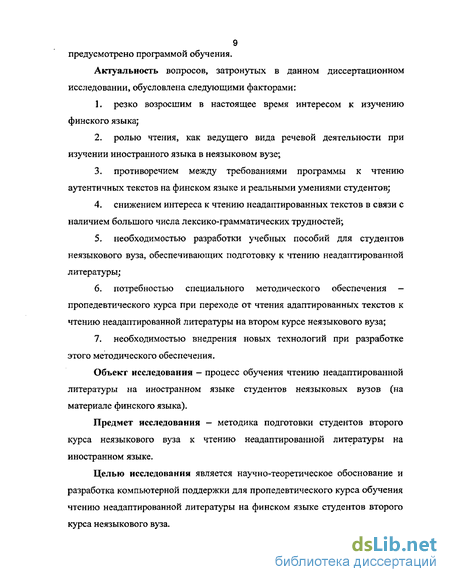 9

предусмотрено программой обучения.

Актуальность вопросов, затронутых в данном диссертационном исследовании, обусловлена следующими факторами:

1. резко возросшим в настоящее время интересом к изучению финского языка;

2. ролью чтения, как ведущего вида речевой деятельности при изучении иностранного языка в неязыковом вузе;

3. противоречием между требованиями программы к чтению аутентичных текстов на финском языке и реальными умениями студентов;

4. снижением интереса к чтению неадаптированных текстов в связи с наличием большого числа лексико-грамматических трудностей;

5. необходимостью разработки учебных пособий для студентов неязыкового вуза, обеспечивающих подготовку к чтению неадаптированной литературы;

6. потребностью специального методического обеспечения – пропедевтического курса при переходе от чтения адаптированных текстов к чтению неадаптированной литературы на втором курсе неязыкового вуза;

7. необходимостью внедрения новых технологий при разработке этого методического обеспечения.

Объект исследования – процесс обучения чтению неадаптированной литературы на иностранном языке студентов неязыковых вузов (на материале финского языка).

Предмет исследования – методика подготовки студентов второго курса неязыкового вуза к чтению неадаптированной литературы на иностранном языке.

Целью исследования является научно-теоретическое обоснование и разработка компьютерной поддержки для пропедевтического курса обучения чтению неадаптированной литературы на финском языке студентов второго курса неязыкового вуза.

dsLib.net
библиотека диссертаций